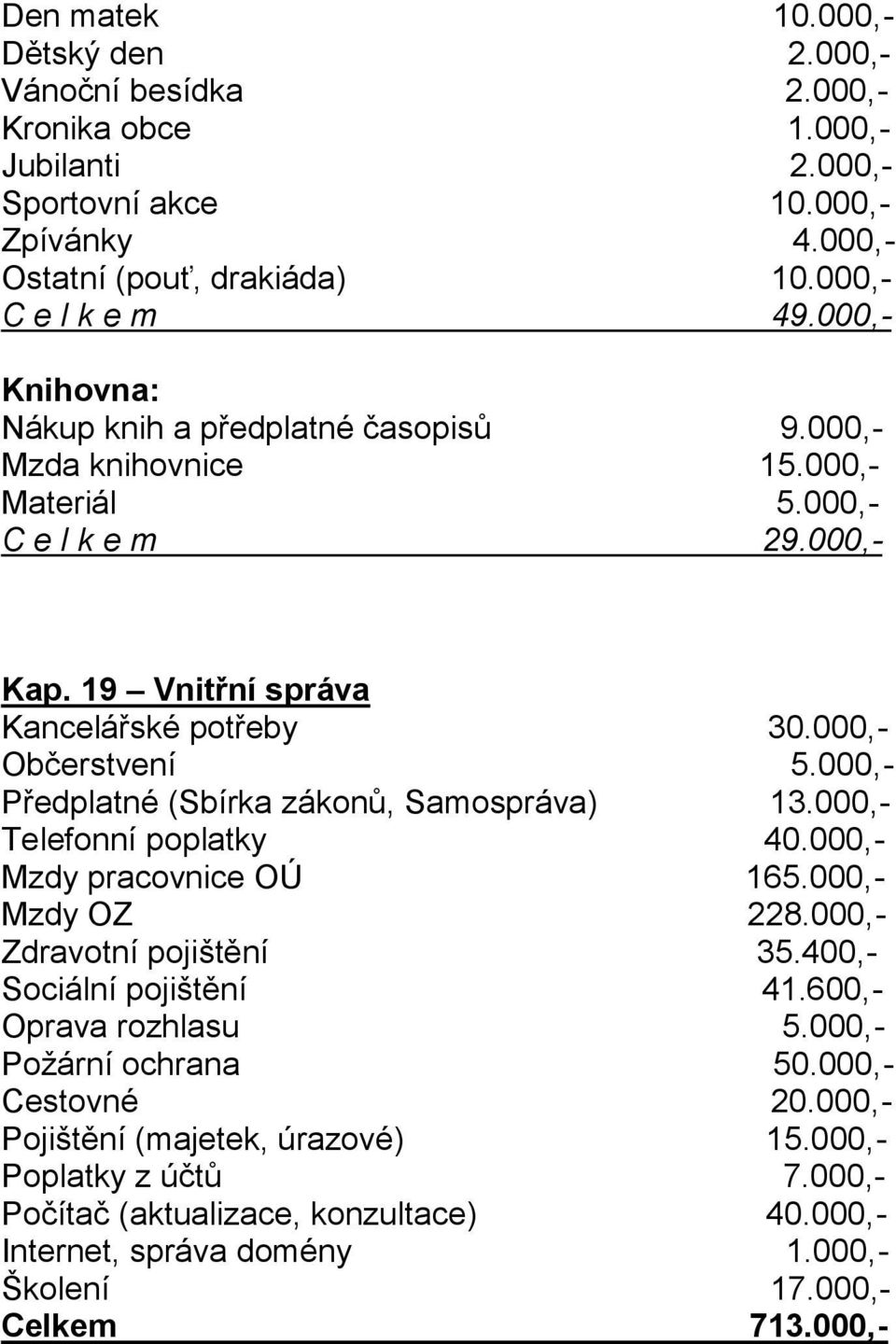 Den matek 10.000,-
Dětský den 2.000,-
Vánoční besídka 2.000,-
Kronika obce 1.000,-
Jubilanti 2.000,-
Sportovní akce 10.000,-
Zpívánky 4.000,-
Ostatní (pouť, drakiáda) 10.000,-
C e l k e m 49.000,-

Knihovna:
Nákup knih a předplatné časopisů 9.000,-
Mzda knihovnice 15.000,-
Materiál 5.000,-
C e l k e m 29.000,-

Kap. 19 – Vnitřní správa
Kancelářské potřeby 30.000,-
Občerstvení 5.000,-
Předplatné (Sbírka zákonů, Samospráva) 13.000,-
Telefonní poplatky 40.000,-
Mzdy pracovnice OÚ 165.000,-
Mzdy OZ 228.000,-
Zdravotní pojištění 35.400,-
Sociální pojištění 41.600,-
Oprava rozhlasu 5.000,-
Požární ochrana 50.000,-
Cestovné 20.000,-
Pojištění (majetek, úrazové) 15.000,-
Poplatky z účtů 7.000,-
Počítač (aktualizace, konzultace) 40.000,-
Internet, správa domény 1.000,-
Školení 17.000,-
Celkem 713.000,-